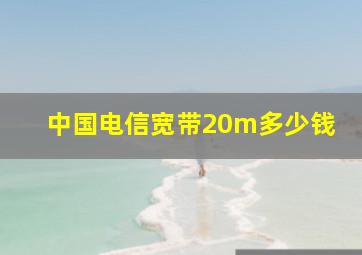 中国电信宽带20m多少钱